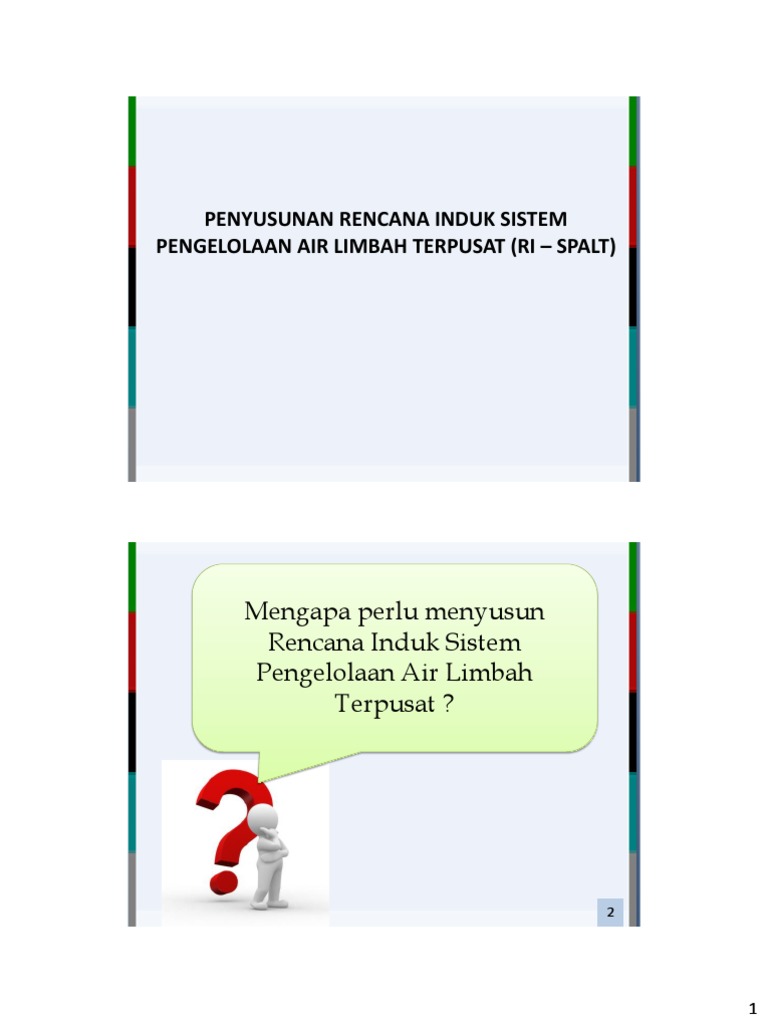 PENYUSUNAN RENCANA INDUK SISTEM PENGELOLAAN AIR LIMBAH TERPUSAT (RI – SPALT)

Mengapa perlu menyusun Rencana Induk Sistem Pengelolaan Air Limbah Terpusat ?

2

1